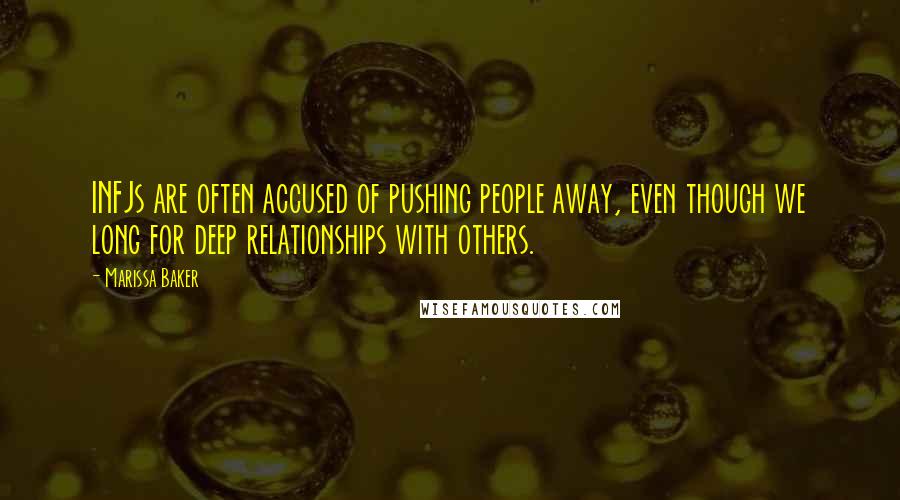 INFJs are often accused of pushing people away, even though we long for deep relationships with others.

- Marissa Baker

WISEFAMOUSQUOTES.COM